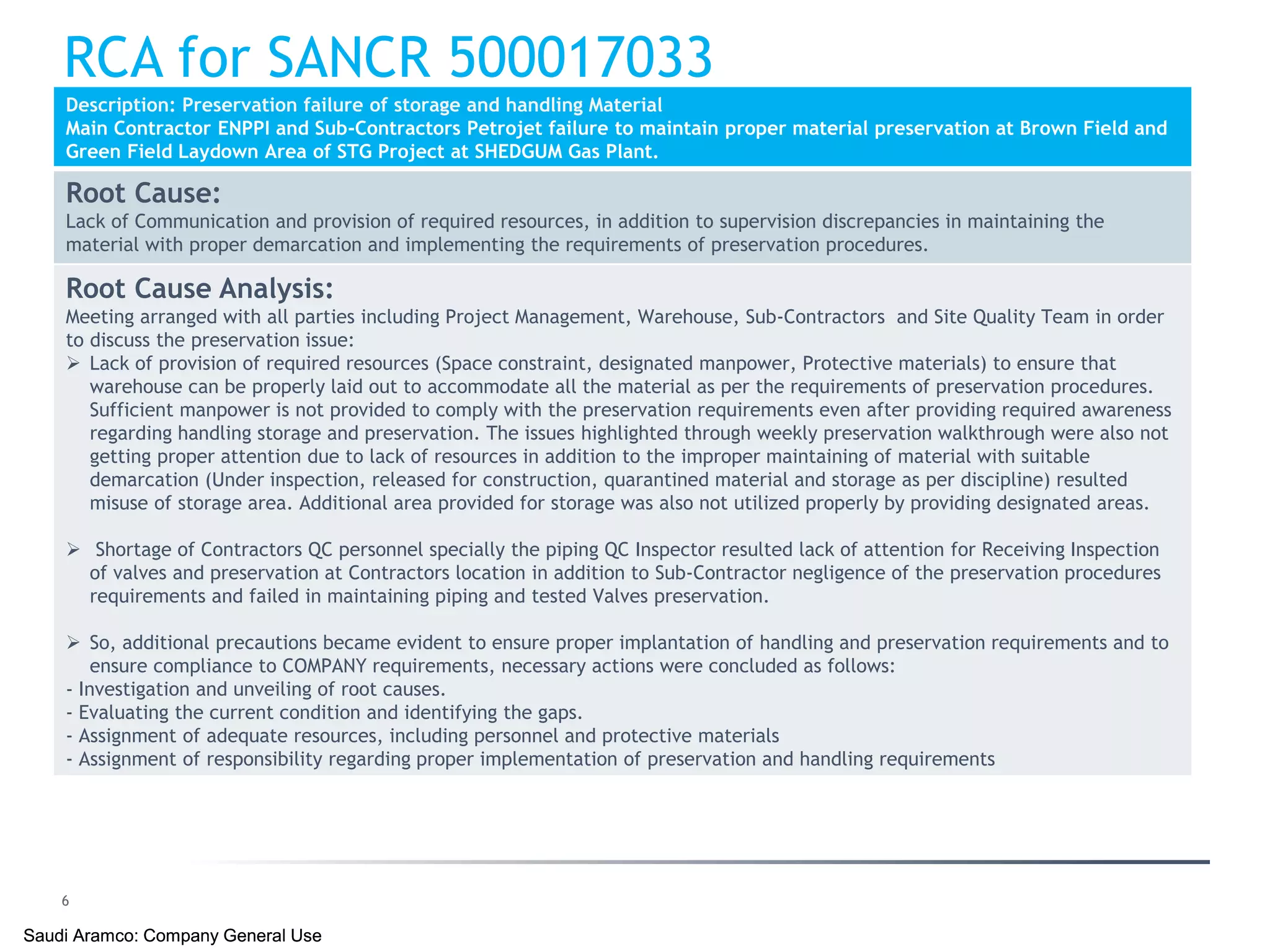 RCA for SANCR 500017033

Description: Preservation failure of storage and handling Material
Main Contractor ENPPI and Sub-Contractors Petrojet failure to maintain proper material preservation at Brown Field and Green Field Laydown Area of STG Project at SHEDGUM Gas Plant.

Root Cause:
Lack of Communication and provision of required resources, in addition to supervision discrepancies in maintaining the material with proper demarcation and implementing the requirements of preservation procedures.

Root Cause Analysis:
Meeting arranged with all parties including Project Management, Warehouse, Sub-Contractors and Site Quality Team in order to discuss the preservation issue:
➢ Lack of provision of required resources (Space constraint, designated manpower, Protective materials) to ensure that warehouse can be properly laid out to accommodate all the material as per the requirements of preservation procedures. Sufficient manpower is not provided to comply with the preservation requirements even after providing required awareness regarding handling storage and preservation. The issues highlighted through weekly preservation walkthrough were also not getting proper attention due to lack of resources in addition to the improper maintaining of material with suitable demarcation (Under inspection, released for construction, quarantined material and storage as per discipline) resulted misuse of storage area. Additional area provided for storage was also not utilized properly by providing designated areas.

➢ Shortage of Contractors QC personnel specially the piping QC Inspector resulted lack of attention for Receiving Inspection of valves and preservation at Contractors location in addition to Sub-Contractor negligence of the preservation procedures requirements and failed in maintaining piping and tested Valves preservation.

➢ So, additional precautions became evident to ensure proper implantation of handling and preservation requirements and to ensure compliance to COMPANY requirements, necessary actions were concluded as follows:
- Investigation and unveiling of root causes.
- Evaluating the current condition and identifying the gaps.
- Assignment of adequate resources, including personnel and protective materials
- Assignment of responsibility regarding proper implementation of preservation and handling requirements

6

Saudi Aramco: Company General Use